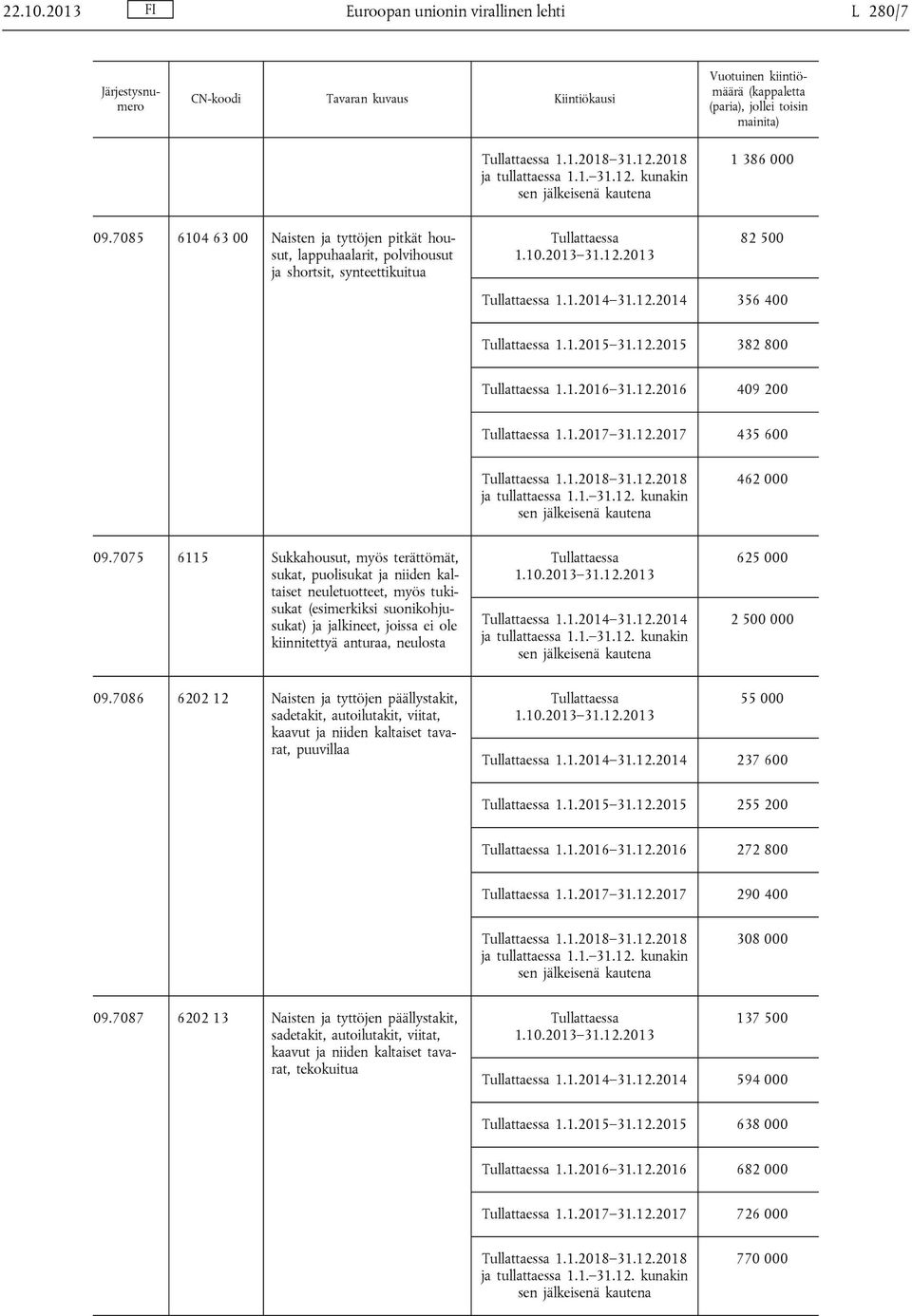 22.10.2013 FI Euroopan unionin virallinen lehti L 280/7

| Järjestysnumero | CN-koodi | Tavaran kuvaus | Kiintiökausi | Vuotuinen kiintiömäärä (kappaletta (paria), jollei toisin mainita) |
|---|---|---|---|---|
| | | | Tullattaessa 1.1.2018–31.12.2018 ja tullattaessa 1.1.–31.12. kunakin sen jälkeisenä kautena | 1 386 000 |
| 09.7085 | 6104 63 00 | Naisten ja tyttöjen pitkät housut, lappuhaalarit, polvihousut ja shortsit, synteettikuitua | Tullattaessa 1.10.2013–31.12.2013 | 82 500 |
| | | | Tullattaessa 1.1.2014–31.12.2014 | 356 400 |
| | | | Tullattaessa 1.1.2015–31.12.2015 | 382 800 |
| | | | Tullattaessa 1.1.2016–31.12.2016 | 409 200 |
| | | | Tullattaessa 1.1.2017–31.12.2017 | 435 600 |
| | | | Tullattaessa 1.1.2018–31.12.2018 ja tullattaessa 1.1.–31.12. kunakin sen jälkeisenä kautena | 462 000 |
| 09.7075 | 6115 | Sukkahousut, myös terättömät, sukat, puolisukat ja niiden kaltaiset neuletuotteet, myös tukisukat (esimerkiksi suonikohjusukat) ja jalkineet, joissa ei ole kiinnitettyä anturaa, neulosta | Tullattaessa 1.10.2013–31.12.2013 | 625 000 |
| | | | Tullattaessa 1.1.2014–31.12.2014 ja tullattaessa 1.1.–31.12. kunakin sen jälkeisenä kautena | 2 500 000 |
| 09.7086 | 6202 12 | Naisten ja tyttöjen päällystakit, sadetakit, autoilutakit, viitat, kaavut ja niiden kaltaiset tavarat, puuvillaa | Tullattaessa 1.10.2013–31.12.2013 | 55 000 |
| | | | Tullattaessa 1.1.2014–31.12.2014 | 237 600 |
| | | | Tullattaessa 1.1.2015–31.12.2015 | 255 200 |
| | | | Tullattaessa 1.1.2016–31.12.2016 | 272 800 |
| | | | Tullattaessa 1.1.2017–31.12.2017 | 290 400 |
| | | | Tullattaessa 1.1.2018–31.12.2018 ja tullattaessa 1.1.–31.12. kunakin sen jälkeisenä kautena | 308 000 |
| 09.7087 | 6202 13 | Naisten ja tyttöjen päällystakit, sadetakit, autoilutakit, viitat, kaavut ja niiden kaltaiset tavarat, tekokuitua | Tullattaessa 1.10.2013–31.12.2013 | 137 500 |
| | | | Tullattaessa 1.1.2014–31.12.2014 | 594 000 |
| | | | Tullattaessa 1.1.2015–31.12.2015 | 638 000 |
| | | | Tullattaessa 1.1.2016–31.12.2016 | 682 000 |
| | | | Tullattaessa 1.1.2017–31.12.2017 | 726 000 |
| | | | Tullattaessa 1.1.2018–31.12.2018 ja tullattaessa 1.1.–31.12. kunakin sen jälkeisenä kautena | 770 000 |